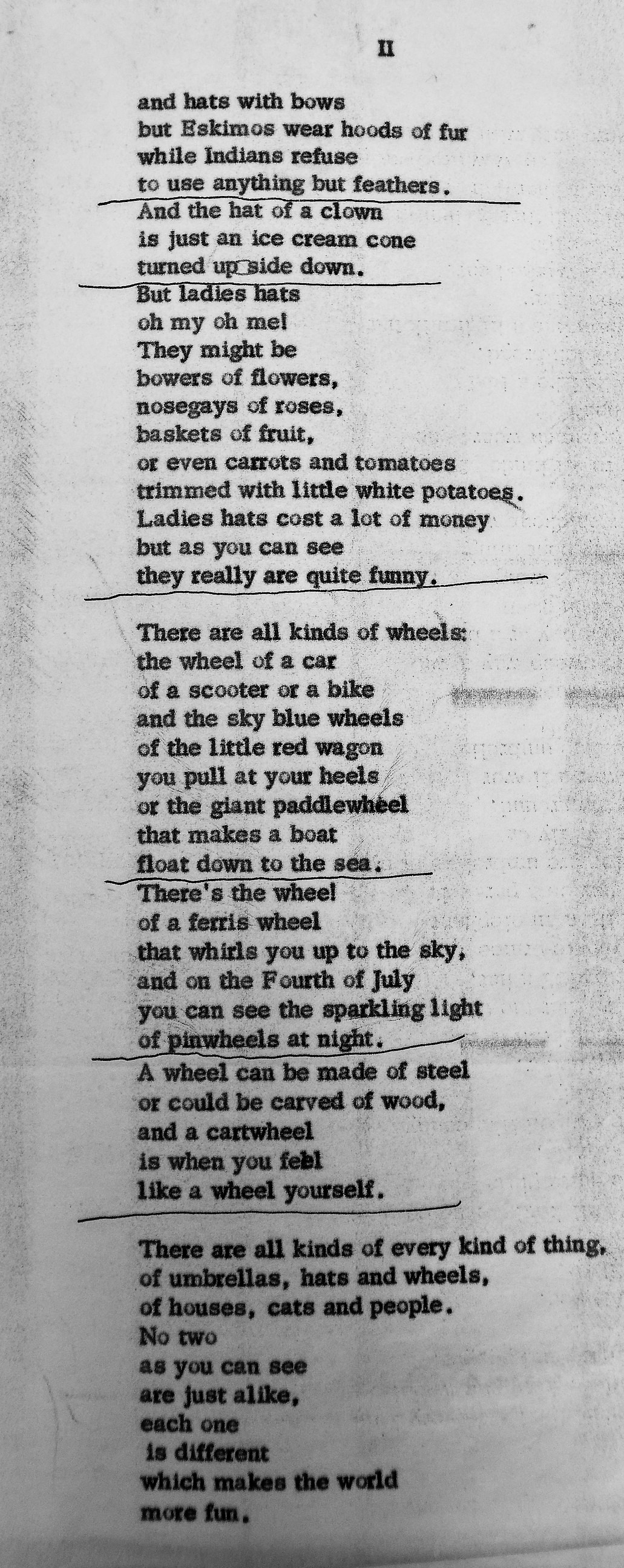 II

and hats with bows
but Eskimos wear hoods of fur
while Indians refuse
to use anything but feathers.
And the hat of a clown
is just an ice cream cone
turned up side down.
But ladies hats
oh my oh me!
They might be
bowers of flowers,
nosegays of roses,
baskets of fruit,
or even carrots and tomatoes
trimmed with little white potatoes.
Ladies hats cost a lot of money
but as you can see
they really are quite funny.

There are all kinds of wheels:
the wheel of a car
of a scooter or a bike
and the sky blue wheels
of the little red wagon
you pull at your heels
or the giant paddlewheel
that makes a boat
float down to the sea.
There's the wheel
of a ferris wheel
that whirls you up to the sky,
and on the Fourth of July
you can see the sparkling light
of pinwheels at night.
A wheel can be made of steel
or could be carved of wood,
and a cartwheel
is when you feel
like a wheel yourself.

There are all kinds of every kind of thing,
of umbrellas, hats and wheels,
of houses, cats and people.
No two
as you can see
are just alike,
each one
is different
which makes the world
more fun.